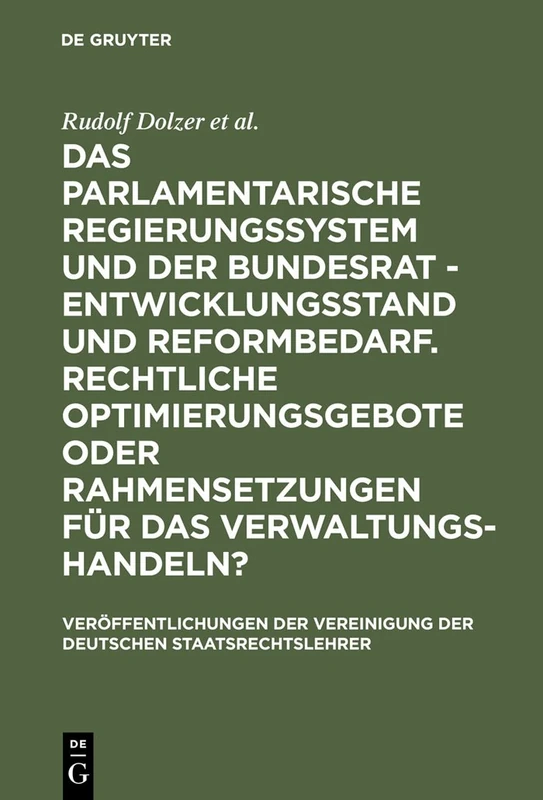 DE GRUYTER

Rudolf Dolzer et al.

DAS PARLAMENTARISCHE REGIERUNGSSYSTEM UND DER BUNDESRAT - ENTWICKLUNGSSTAND UND REFORMBEDARF. RECHTLICHE OPTIMIERUNGSGEBOTE ODER RAHMENSETZUNGEN FÜR DAS VERWALTUNGSHANDELN?

VERÖFFENTLICHUNGEN DER VEREINIGUNG DER DEUTSCHEN STAATSRECHTSLEHRER

DE G